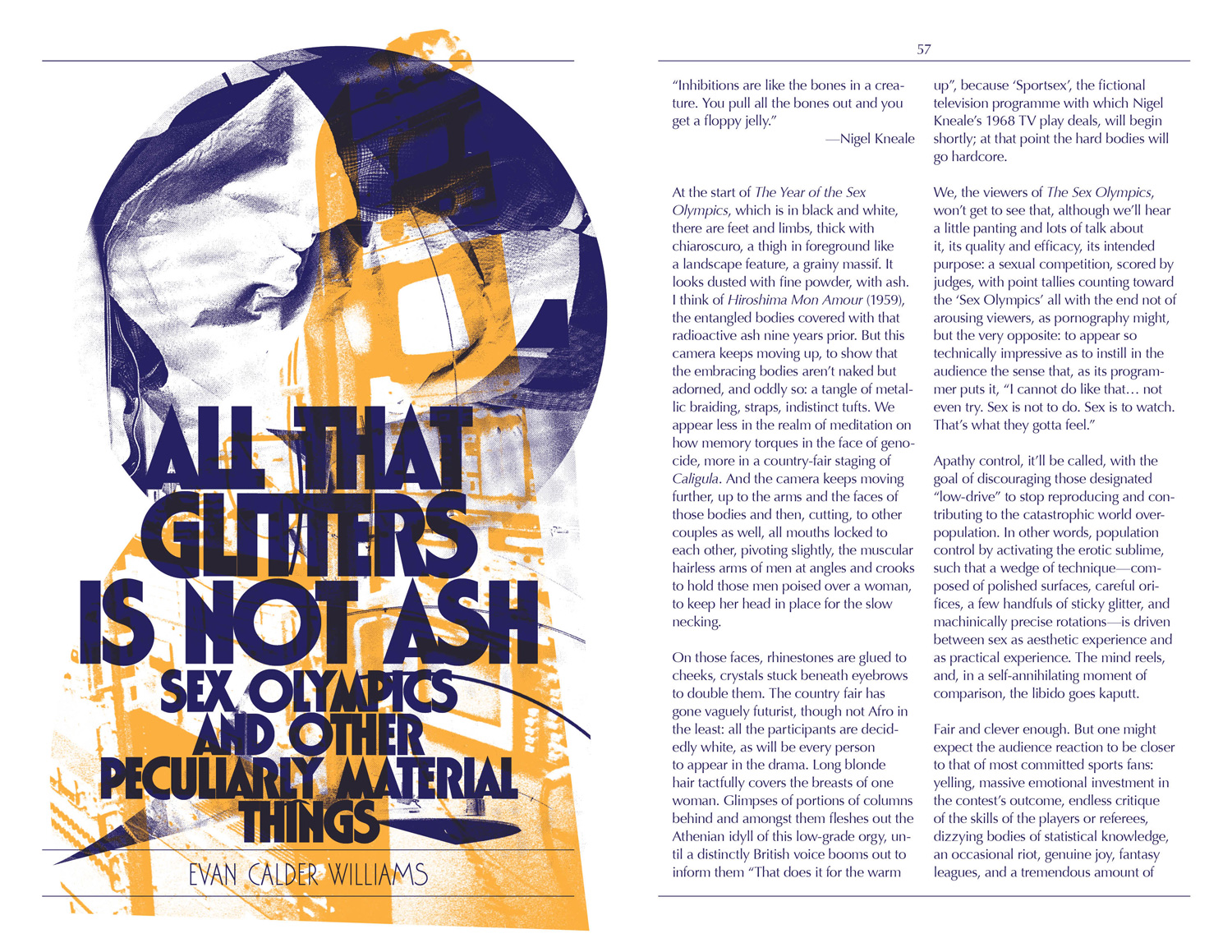 ALL THAT GLITTERS IS NOT ASH

SEX OLYMPICS AND OTHER PECULIARLY MATERIAL THINGS

EVAN CALDER WILLIAMS

57

"Inhibitions are like the bones in a creature. You pull all the bones out and you get a floppy jelly."
—Nigel Kneale

At the start of The Year of the Sex Olympics, which is in black and white, there are feet and limbs, thick with chiaroscuro, a thigh in foreground like a landscape feature, a grainy massif. It looks dusted with fine powder, with ash. I think of Hiroshima Mon Amour (1959), the entangled bodies covered with that radioactive ash nine years prior. But this camera keeps moving up, to show that the embracing bodies aren't naked but adorned, and oddly so: a tangle of metallic braiding, straps, indistinct tufts. We appear less in the realm of meditation on how memory torques in the face of genocide, more in a country-fair staging of Caligula. And the camera keeps moving further, up to the arms and the faces of those bodies and then, cutting, to other couples as well, all mouths locked to each other, pivoting slightly, the muscular hairless arms of men at angles and crooks to hold those men poised over a woman, to keep her head in place for the slow necking.

On those faces, rhinestones are glued to cheeks, crystals stuck beneath eyebrows to double them. The country fair has gone vaguely futurist, though not Afro in the least: all the participants are decidedly white, as will be every person to appear in the drama. Long blonde hair tactfully covers the breasts of one woman. Glimpses of portions of columns behind and amongst them fleshes out the Athenian idyll of this low-grade orgy, until a distinctly British voice booms out to inform them "That does it for the warm up", because 'Sportsex', the fictional television programme with which Nigel Kneale's 1968 TV play deals, will begin shortly; at that point the hard bodies will go hardcore.

We, the viewers of The Sex Olympics, won't get to see that, although we'll hear a little panting and lots of talk about it, its quality and efficacy, its intended purpose: a sexual competition, scored by judges, with point tallies counting toward the 'Sex Olympics' all with the end not of arousing viewers, as pornography might, but the very opposite: to appear so technically impressive as to instill in the audience the sense that, as its programmer puts it, "I cannot do like that… not even try. Sex is not to do. Sex is to watch. That's what they gotta feel."

Apathy control, it'll be called, with the goal of discouraging those designated "low-drive" to stop reproducing and contributing to the catastrophic world overpopulation. In other words, population control by activating the erotic sublime, such that a wedge of technique—composed of polished surfaces, careful orifices, a few handfuls of sticky glitter, and machinically precise rotations—is driven between sex as aesthetic experience and as practical experience. The mind reels, and, in a self-annihilating moment of comparison, the libido goes kaputt.

Fair and clever enough. But one might expect the audience reaction to be closer to that of most committed sports fans: yelling, massive emotional investment in the contest's outcome, endless critique of the skills of the players or referees, dizzying bodies of statistical knowledge, an occasional riot, genuine joy, fantasy leagues, and a tremendous amount of